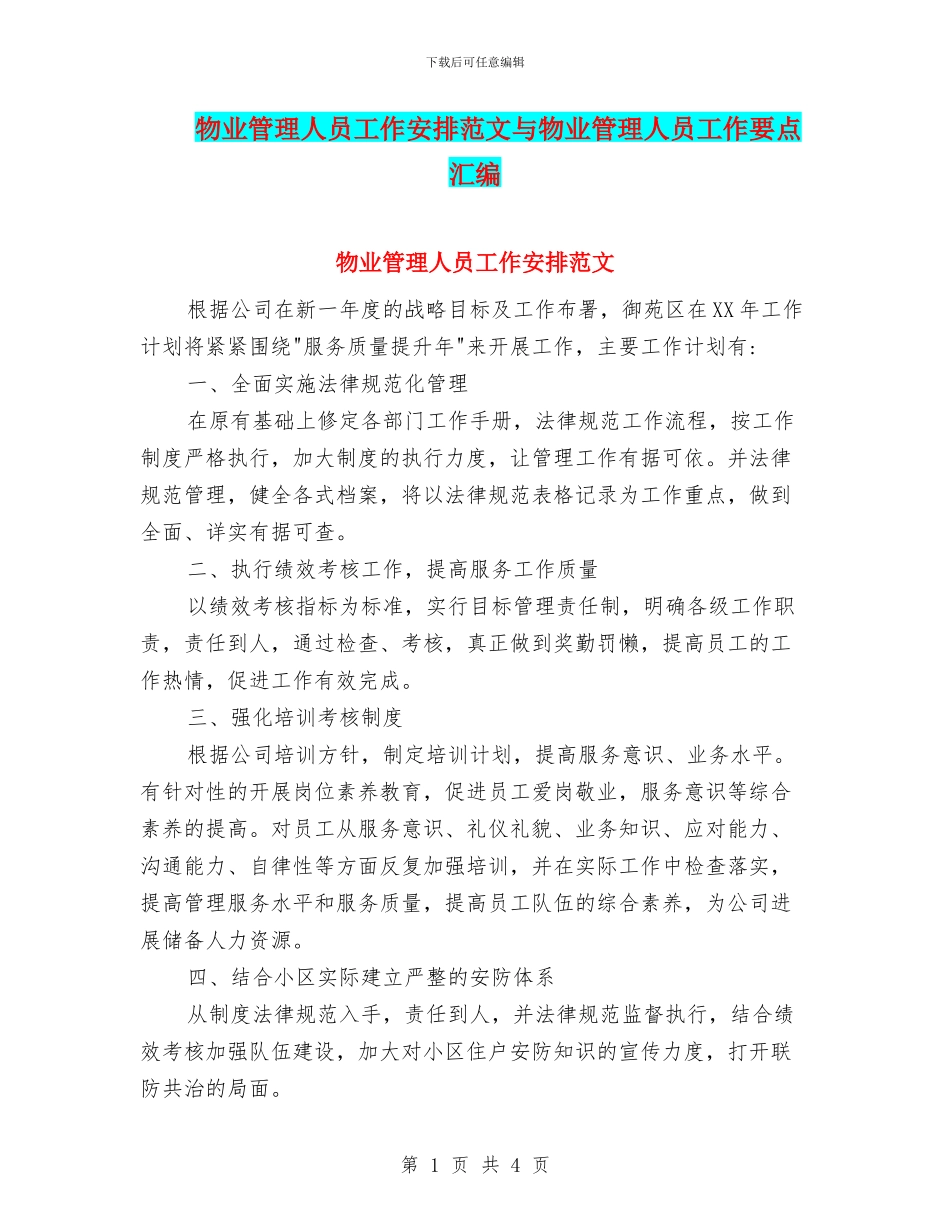 下载后可任意编辑

物业管理人员工作安排范文与物业管理人员工作要点汇编

物业管理人员工作安排范文

根据公司在新一年度的战略目标及工作布署，御苑区在XX年工作计划将紧紧围绕"服务质量提升年"来开展工作，主要工作计划有:

一、全面实施法律规范化管理

在原有基础上修定各部门工作手册，法律规范工作流程，按工作制度严格执行，加大制度的执行力度，让管理工作有据可依。并法律规范管理，健全各式档案，将以法律规范表格记录为工作重点，做到全面、详实有据可查。

二、执行绩效考核工作，提高服务工作质量

以绩效考核指标为标准，实行目标管理责任制，明确各级工作职责，责任到人，通过检查、考核，真正做到奖勤罚懒，提高员工的工作热情，促进工作有效完成。

三、强化培训考核制度

根据公司培训方针，制定培训计划，提高服务意识、业务水平。有针对性的开展岗位素养教育，促进员工爱岗敬业，服务意识等综合素养的提高。对员工从服务意识、礼仪礼貌、业务知识、应对能力、沟通能力、自律性等方面反复加强培训，并在实际工作中检查落实，提高管理服务水平和服务质量，提高员工队伍的综合素养，为公司进展储备人力资源。

四、结合小区实际建立严整的安防体系

从制度法律规范入手，责任到人，并法律规范监督执行，结合绩效考核加强队伍建设，加大对小区住户安防知识的宣传力度，打开联防共治的局面。

第 1 页 共 4 页